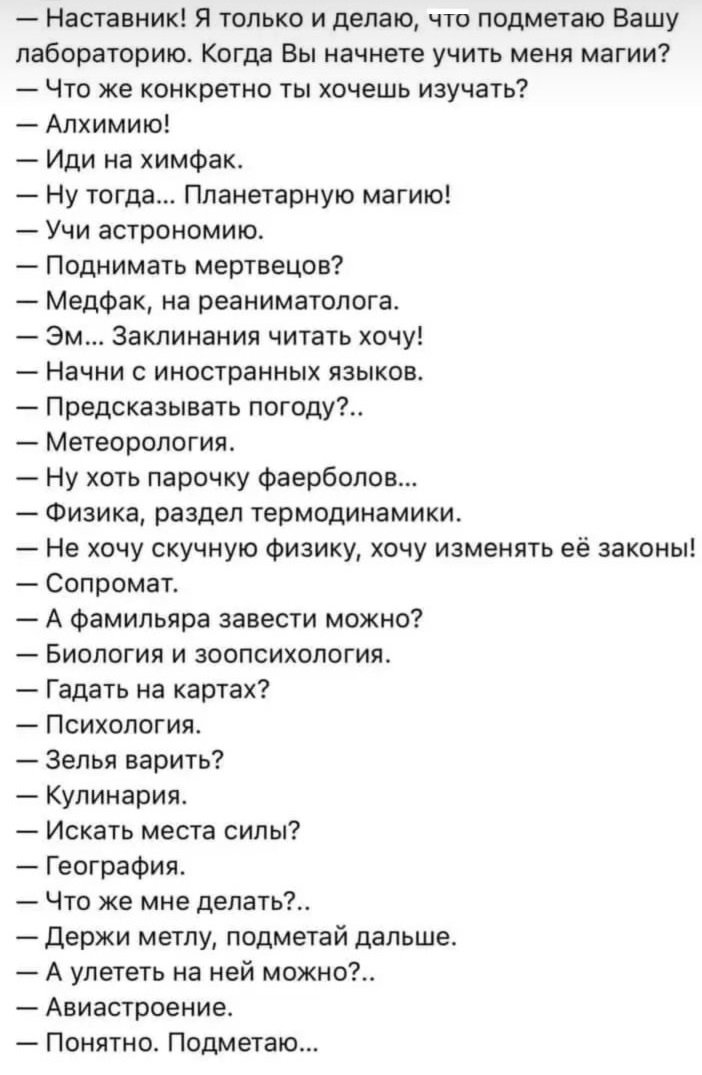 — Наставник! Я только и делаю, что подметаю Вашу лабораторию. Когда Вы начнете учить меня магии?
— Что же конкретно ты хочешь изучать?
— Алхимию!
— Иди на химфак.
— Ну тогда... Планетарную магию!
— Учи астрономию.
— Поднимать мертвецов?
— Медфак, на реаниматолога.
— Эм... Заклинания читать хочу!
— Начни с иностранных языков.
— Предсказывать погоду?..
— Метеорология.
— Ну хоть парочку фаерболов...
— Физика, раздел термодинамики.
— Не хочу скучную физику, хочу изменять её законы!
— Сопромат.
— А фамильяра завести можно?
— Биология и зоопсихология.
— Гадать на картах?
— Психология.
— Зелья варить?
— Кулинария.
— Искать места силы?
— География.
— Что же мне делать?..
— Держи метлу, подметай дальше.
— А улететь на ней можно?..
— Авиастроение.
— Понятно. Подметаю...